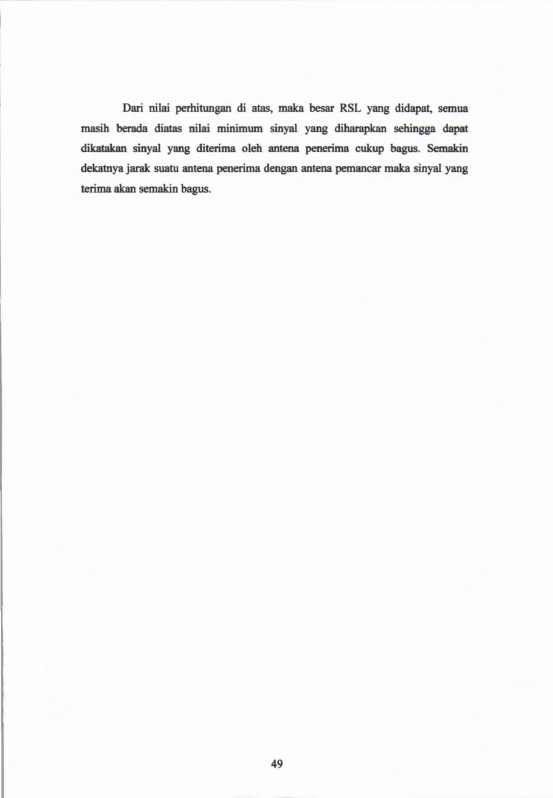 Dari nilai perhitungan di atas, maka besar RSL yang didapat, semua masih berada diatas nilai minimum sinyal yang diharapkan sehingga dapat dikatakan sinyal yang diterima oleh antena penerima cukup bagus. Semakin dekatnya jarak suatu antena penerima dengan antena pemancar maka sinyal yang terima akan semakin bagus.

49